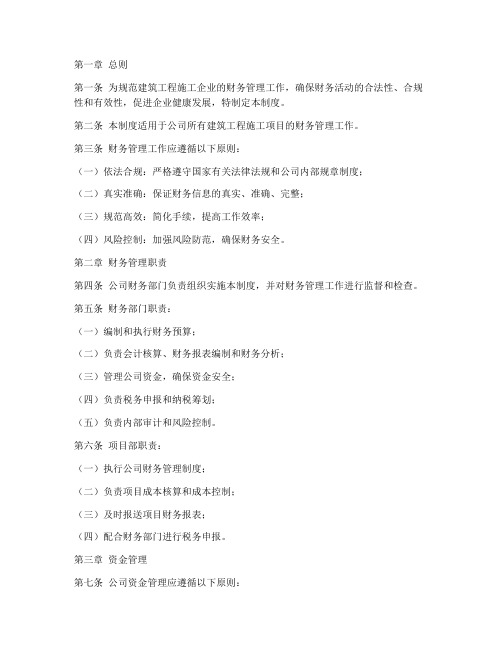 第一章 总则

第一条 为规范建筑工程施工企业的财务管理工作，确保财务活动的合法性、合规性和有效性，促进企业健康发展，特制定本制度。

第二条 本制度适用于公司所有建筑工程施工项目的财务管理工作。

第三条 财务管理工作应遵循以下原则：

（一）依法合规：严格遵守国家有关法律法规和公司内部规章制度；

（二）真实准确：保证财务信息的真实、准确、完整；

（三）规范高效：简化手续，提高工作效率；

（四）风险控制：加强风险防范，确保财务安全。

第二章 财务管理职责

第四条 公司财务部门负责组织实施本制度，并对财务管理工作进行监督和检查。

第五条 财务部门职责：

（一）编制和执行财务预算；

（二）负责会计核算、财务报表编制和财务分析；

（三）管理公司资金，确保资金安全；

（四）负责税务申报和纳税筹划；

（五）负责内部审计和风险控制。

第六条 项目部职责：

（一）执行公司财务管理制度；

（二）负责项目成本核算和成本控制；

（三）及时报送项目财务报表；

（四）配合财务部门进行税务申报。

第三章 资金管理

第七条 公司资金管理应遵循以下原则：